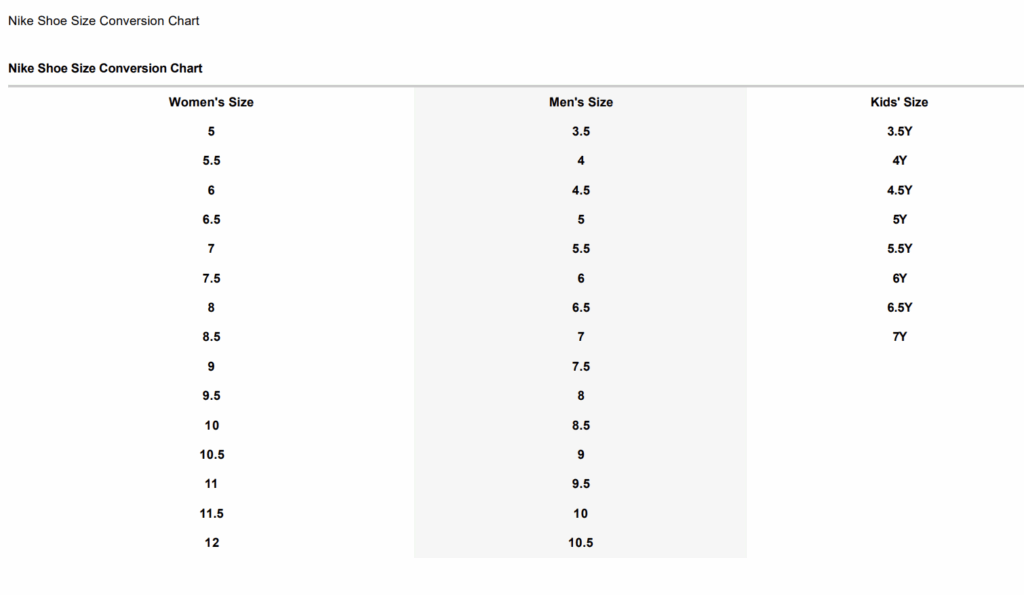 Nike Shoe Size Conversion Chart

Nike Shoe Size Conversion Chart

| Women's Size | Men's Size | Kids' Size |
|---|---|---|
| 5 | 3.5 | 3.5Y |
| 5.5 | 4 | 4Y |
| 6 | 4.5 | 4.5Y |
| 6.5 | 5 | 5Y |
| 7 | 5.5 | 5.5Y |
| 7.5 | 6 | 6Y |
| 8 | 6.5 | 6.5Y |
| 8.5 | 7 | 7Y |
| 9 | 7.5 | |
| 9.5 | 8 | |
| 10 | 8.5 | |
| 10.5 | 9 | |
| 11 | 9.5 | |
| 11.5 | 10 | |
| 12 | 10.5 | |